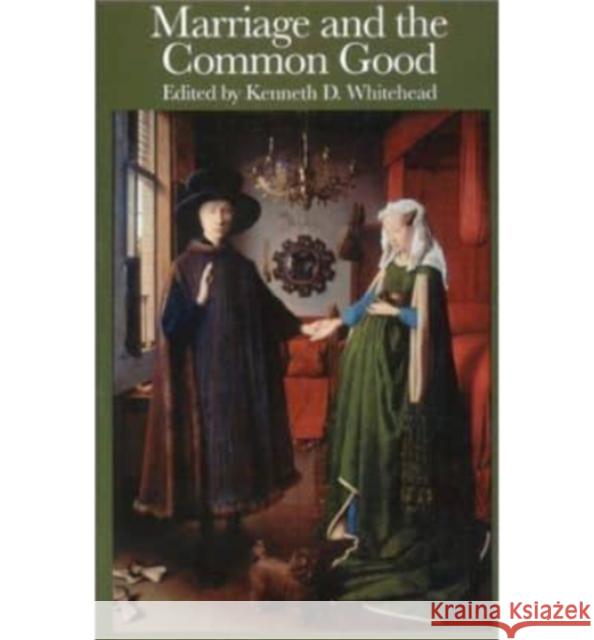 Marriage and the Common Good
Edited by Kenneth D. Whitehead

KRAINA KSIĄŻEK